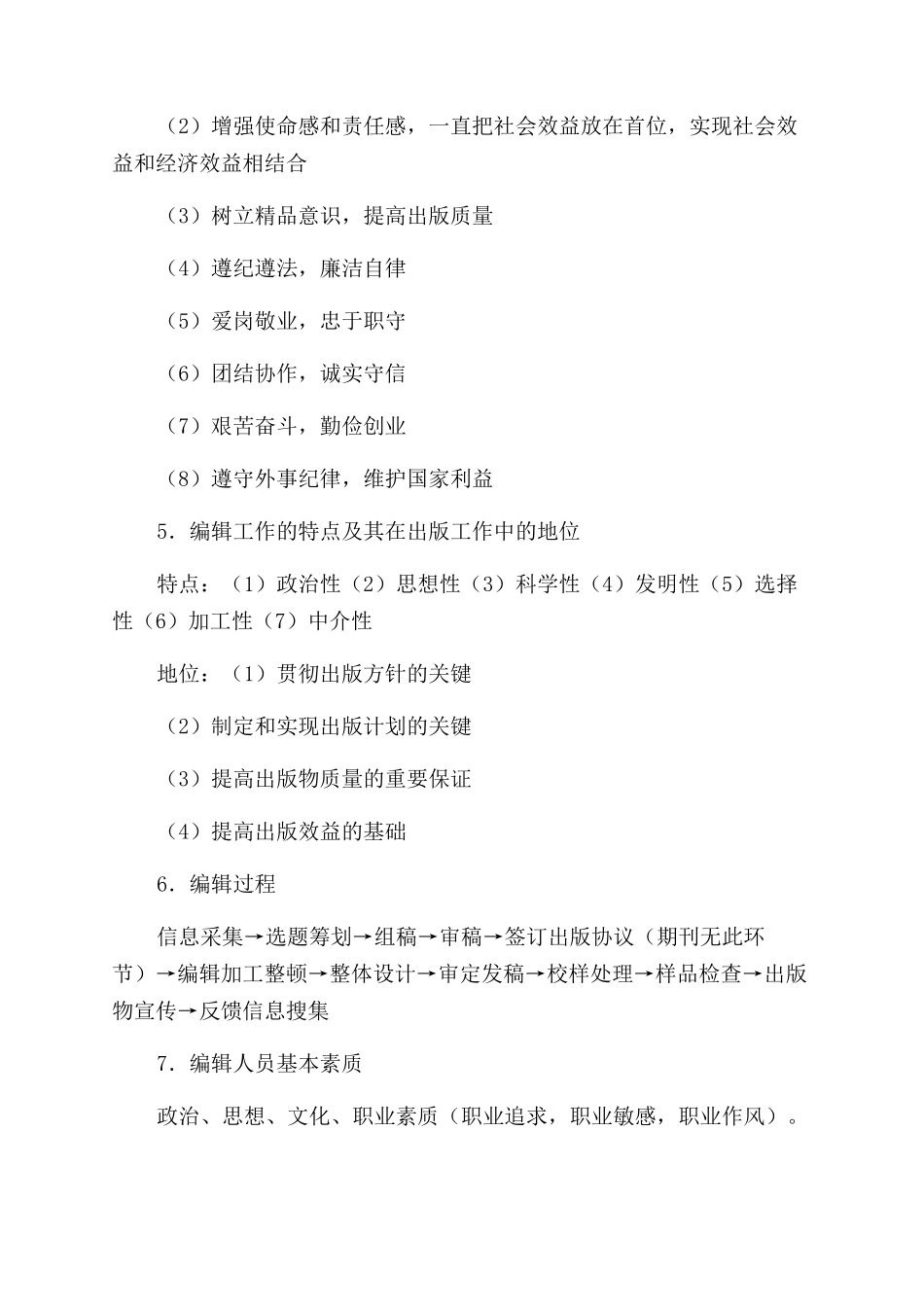 （2）增强使命感和责任感，一直把社会效益放在首位，实现社会效益和经济效益相结合

（3）树立精品意识，提高出版质量

（4）遵纪遵法，廉洁自律

（5）爱岗敬业，忠于职守

（6）团结协作，诚实守信

（7）艰苦奋斗，勤俭创业

（8）遵守外事纪律，维护国家利益

5．编辑工作的特点及其在出版工作中的地位

特点：（1）政治性（2）思想性（3）科学性（4）发明性（5）选择性（6）加工性（7）中介性

地位：（1）贯彻出版方针的关键

（2）制定和实现出版计划的关键

（3）提高出版物质量的重要保证

（4）提高出版效益的基础

6．编辑过程

信息采集→选题筹划→组稿→审稿→签订出版协议（期刊无此环节）→编辑加工整顿→整体设计→审定发稿→校样处理→样品检查→出版物宣传→反馈信息搜集

7．编辑人员基本素质

政治、思想、文化、职业素质（职业追求，职业敏感，职业作风）。